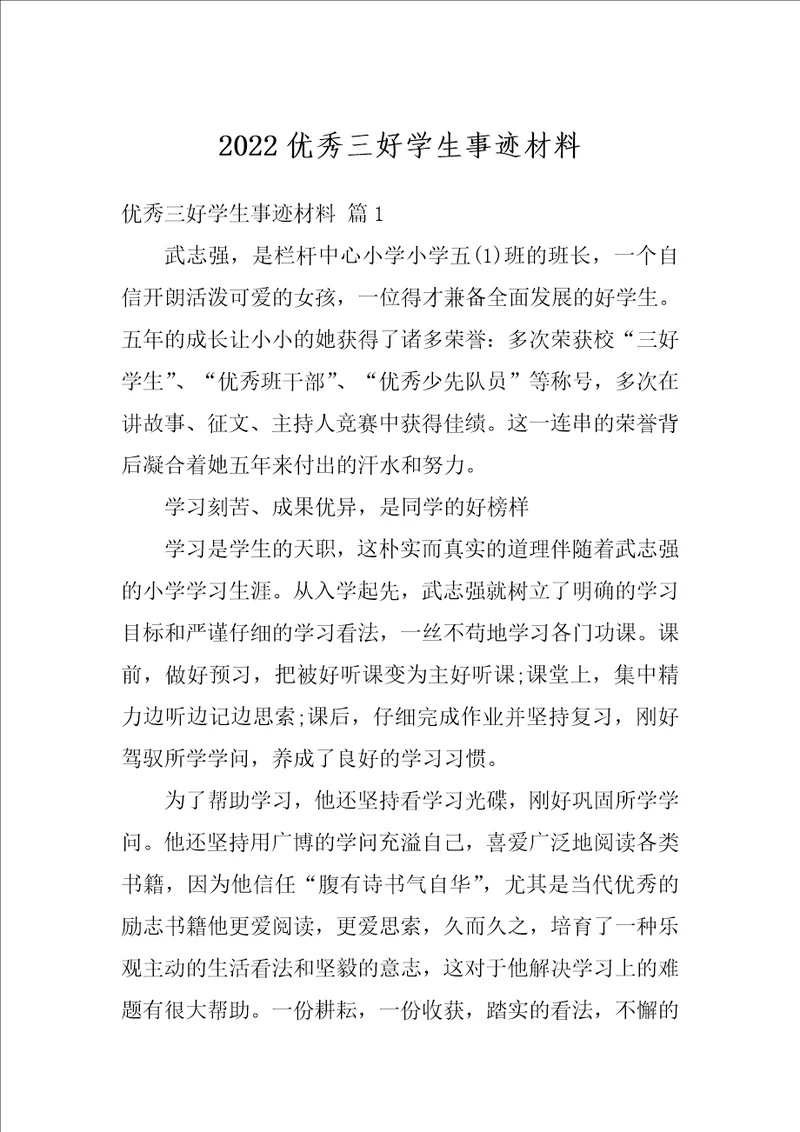 2022优秀三好学生事迹材料

优秀三好学生事迹材料 篇1

武志强，是栏杆中心小学小学五(1)班的班长，一个自信开朗活泼可爱的女孩，一位得才兼备全面发展的好学生。五年的成长让小小的她获得了诸多荣誉：多次荣获校“三好学生”、“优秀班干部”、“优秀少先队员”等称号，多次在讲故事、征文、主持人竞赛中获得佳绩。这一连串的荣誉背后凝合着她五年来付出的汗水和努力。

学习刻苦、成果优异，是同学的好榜样

学习是学生的天职，这朴实而真实的道理伴随着武志强的小学学习生涯。从入学起先，武志强就树立了明确的学习目标和严谨仔细的学习看法，一丝不苟地学习各门功课。课前，做好预习，把被好听课变为主好听课;课堂上，集中精力边听边记边思索;课后，仔细完成作业并坚持复习，刚好驾驭所学学问，养成了良好的学习习惯。

为了帮助学习，他还坚持看学习光碟，刚好巩固所学学问。他还坚持用广博的学问充溢自己，喜爱广泛地阅读各类书籍，因为他信任“腹有诗书气自华”，尤其是当代优秀的励志书籍他更爱阅读，更爱思索，久而久之，培育了一种乐观主动的生活看法和坚毅的意志，这对于他解决学习上的难题有很大帮助。一份耕耘，一份收获，踏实的看法，不懈的